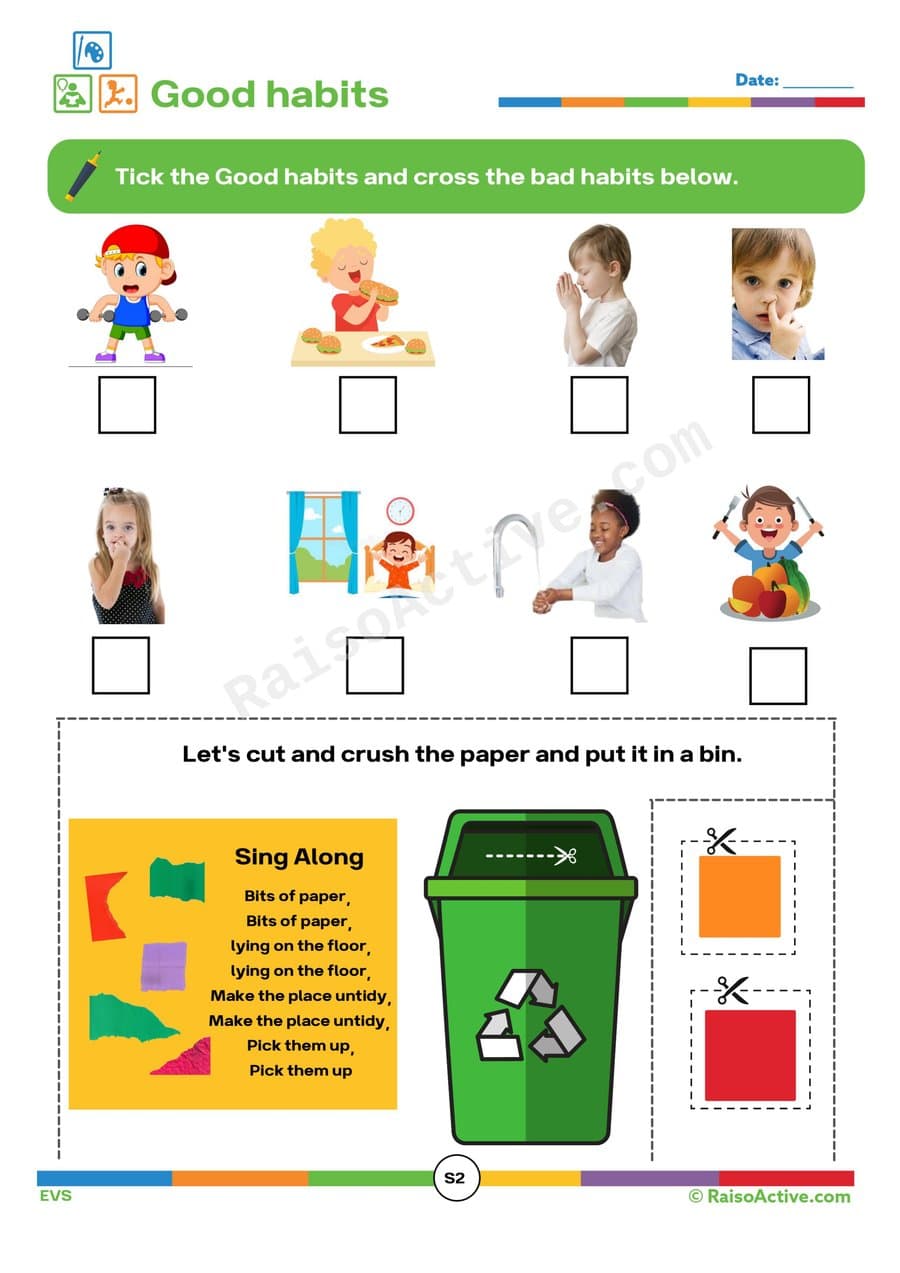 Good habits

Date: ________

Tick the Good habits and cross the bad habits below.

RaisoActive.com

Let's cut and crush the paper and put it in a bin.

Sing Along

Bits of paper,
Bits of paper,
lying on the floor,
lying on the floor,
Make the place untidy,
Make the place untidy,
Pick them up,
Pick them up

EVS

S2

© RaisoActive.com